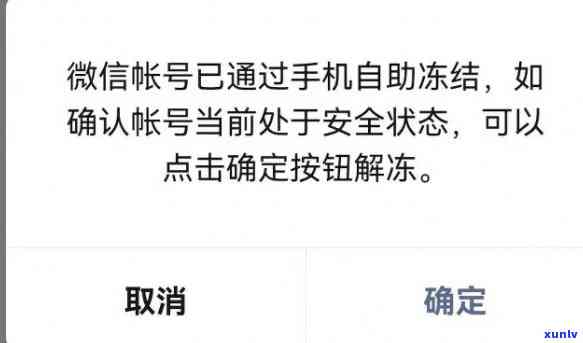 微信帐号已通过手机自助冻结，如确认帐号当前处于安全状态，可以点击确定按钮解冻。

取消

确定

xunlv